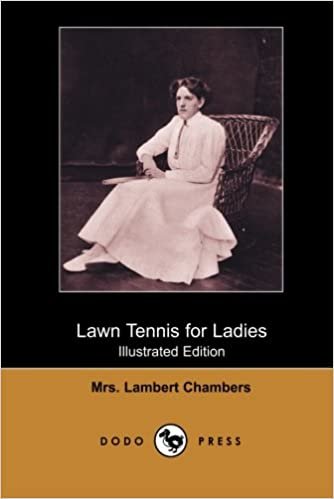 Lawn Tennis for Ladies
Illustrated Edition

Mrs. Lambert Chambers

DODO PRESS